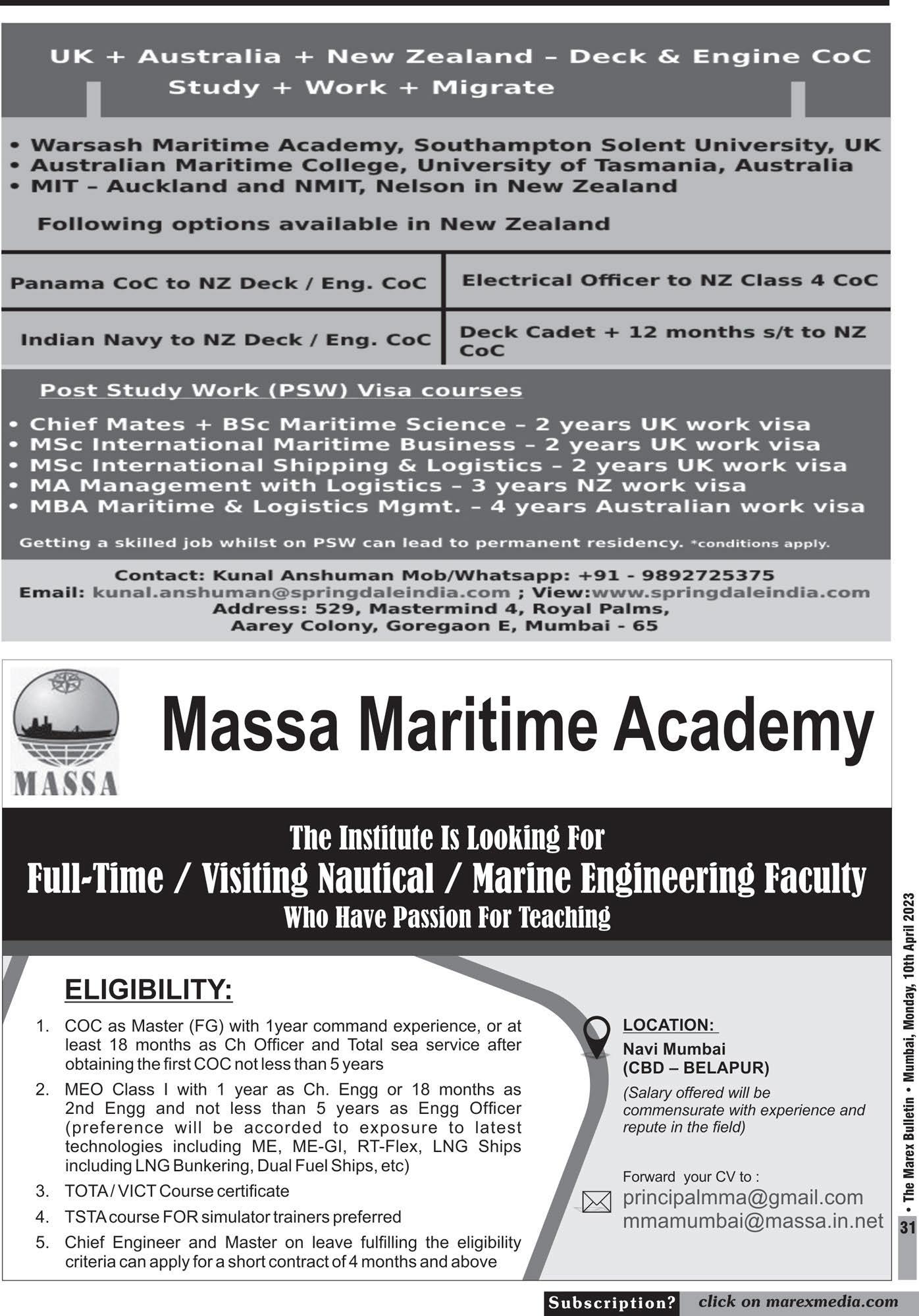 UK + Australia + New Zealand – Deck & Engine CoC
Study + Work + Migrate

• Warsash Maritime Academy, Southampton Solent University, UK
• Australian Maritime College, University of Tasmania, Australia
• MIT – Auckland and NMIT, Nelson in New Zealand

Following options available in New Zealand

| Panama CoC to NZ Deck / Eng. CoC | Electrical Officer to NZ Class 4 CoC |
|---|---|
| Indian Navy to NZ Deck / Eng. CoC | Deck Cadet + 12 months s/t to NZ CoC |

Post Study Work (PSW) Visa courses

• Chief Mates + BSc Maritime Science – 2 years UK work visa
• MSc International Maritime Business – 2 years UK work visa
• MSc International Shipping & Logistics – 2 years UK work visa
• MA Management with Logistics – 3 years NZ work visa
• MBA Maritime & Logistics Mgmt. – 4 years Australian work visa

Getting a skilled job whilst on PSW can lead to permanent residency. *conditions apply.

Contact: Kunal Anshuman Mob/Whatsapp: +91 - 9892725375
Email: kunal.anshuman@springdaleindia.com ; View:www.springdaleindia.com
Address: 529, Mastermind 4, Royal Palms,
Aarey Colony, Goregaon E, Mumbai - 65

MASSA

Massa Maritime Academy

The Institute Is Looking For
Full-Time / Visiting Nautical / Marine Engineering Faculty
Who Have Passion For Teaching

ELIGIBILITY:

1. COC as Master (FG) with 1year command experience, or at least 18 months as Ch Officer and Total sea service after obtaining the first COC not less than 5 years
2. MEO Class I with 1 year as Ch. Engg or 18 months as 2nd Engg and not less than 5 years as Engg Officer (preference will be accorded to exposure to latest technologies including ME, ME-GI, RT-Flex, LNG Ships including LNG Bunkering, Dual Fuel Ships, etc)
3. TOTA / VICT Course certificate
4. TSTA course FOR simulator trainers preferred
5. Chief Engineer and Master on leave fulfilling the eligibility criteria can apply for a short contract of 4 months and above

LOCATION:
Navi Mumbai
(CBD – BELAPUR)
(Salary offered will be commensurate with experience and repute in the field)

Forward your CV to :
principalmma@gmail.com
mmamumbai@massa.in.net

• The Marex Bulletin • Mumbai, Monday, 10th April 2023
31

Subscription? click on marexmedia.com